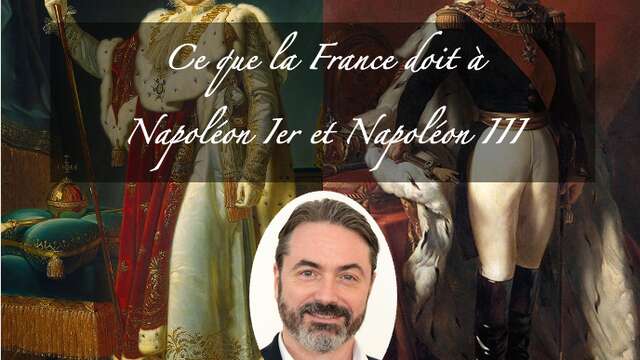 Ce que la France doit à Napoléon Ier et Napoléon III